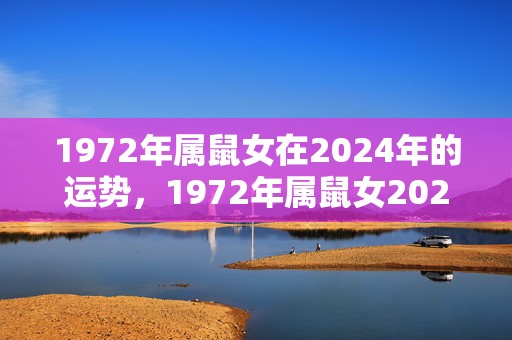 1972年属鼠女在2024年的运势，1972年属鼠女202